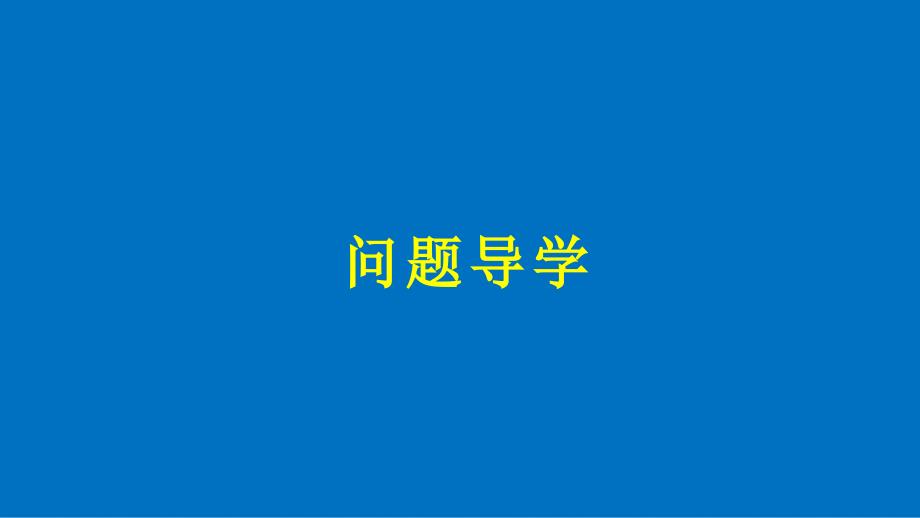 问题导学